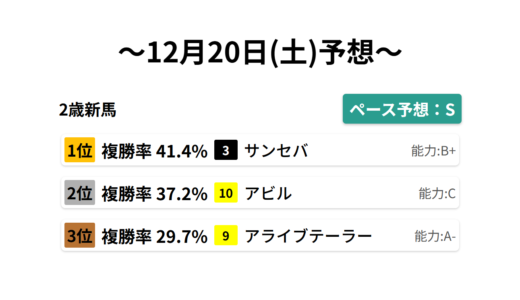 ～12月20日(土)予想～

2歳新馬

ペース予想：S

1位 複勝率 41.4% 3 サンセバ 能力:B+

2位 複勝率 37.2% 10 アビル 能力:C

3位 複勝率 29.7% 9 アライブテーラー 能力:A-